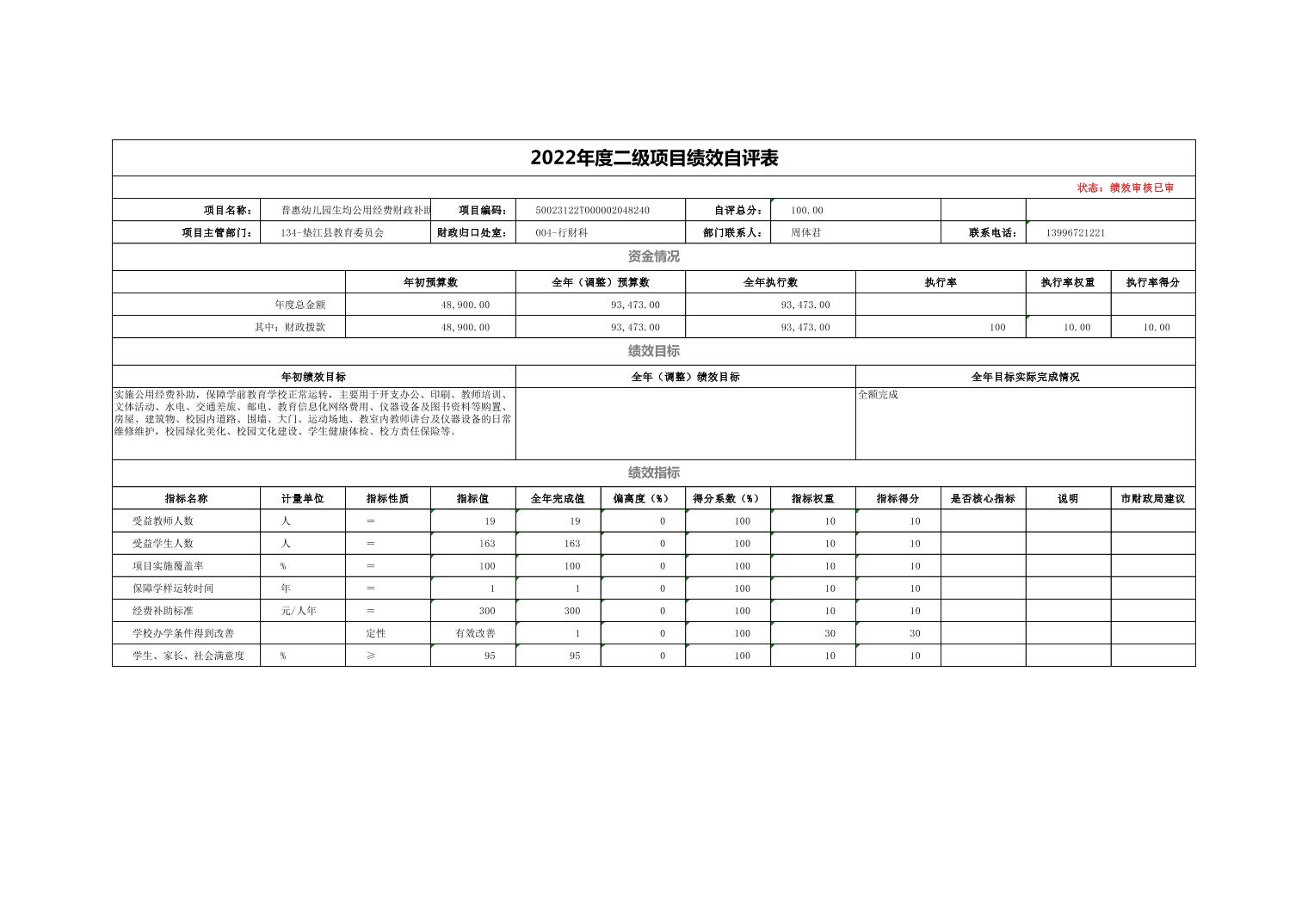 2022年度二级项目绩效自评表

状态：绩效审核已审

| 项目名称： | 普惠幼儿园生均公用经费财政补助 | 项目编码： | 50023122T000002048240 | 自评总分： | 100.00 | | |
|---|---|---|---|---|---|---|---|
| 项目主管部门： | 134-垫江县教育委员会 | 财政归口处室： | 004-行财科 | 部门联系人： | 周体君 | 联系电话： | 13996721221 |

资金情况

| | 年初预算数 | 全年（调整）预算数 | 全年执行数 | 执行率 | 执行率权重 | 执行率得分 |
|---|---|---|---|---|---|---|
| 年度总金额 | 48,900.00 | 93,473.00 | 93,473.00 | | | |
| 其中：财政拨款 | 48,900.00 | 93,473.00 | 93,473.00 | 100 | 10.00 | 10.00 |

绩效目标

| 年初绩效目标 | 全年（调整）绩效目标 | 全年目标实际完成情况 |
|---|---|---|
| 实施公用经费补助，保障学前教育学校正常运转，主要用于开支办公、印刷、教师培训、文体活动、水电、交通差旅、邮电、教育信息化网络费用、仪器设备及图书资料等购置、房屋、建筑物、校园内道路、围墙、大门、运动场地、教室内教师讲台及仪器设备的日常维修维护，校园绿化美化、校园文化建设、学生健康体检、校方责任保险等。 | | 全额完成 |

绩效指标

| 指标名称 | 计量单位 | 指标性质 | 指标值 | 全年完成值 | 偏离度（%） | 得分系数（%） | 指标权重 | 指标得分 | 是否核心指标 | 说明 | 市财政局建议 |
|---|---|---|---|---|---|---|---|---|---|---|---|
| 受益教师人数 | 人 | ＝ | 19 | 19 | 0 | 100 | 10 | 10 | | | |
| 受益学生人数 | 人 | ＝ | 163 | 163 | 0 | 100 | 10 | 10 | | | |
| 项目实施覆盖率 | % | ＝ | 100 | 100 | 0 | 100 | 10 | 10 | | | |
| 保障学样运转时间 | 年 | ＝ | 1 | 1 | 0 | 100 | 10 | 10 | | | |
| 经费补助标准 | 元/人年 | ＝ | 300 | 300 | 0 | 100 | 10 | 10 | | | |
| 学校办学条件得到改善 | | 定性 | 有效改善 | 1 | 0 | 100 | 30 | 30 | | | |
| 学生、家长、社会满意度 | % | ≥ | 95 | 95 | 0 | 100 | 10 | 10 | | | |